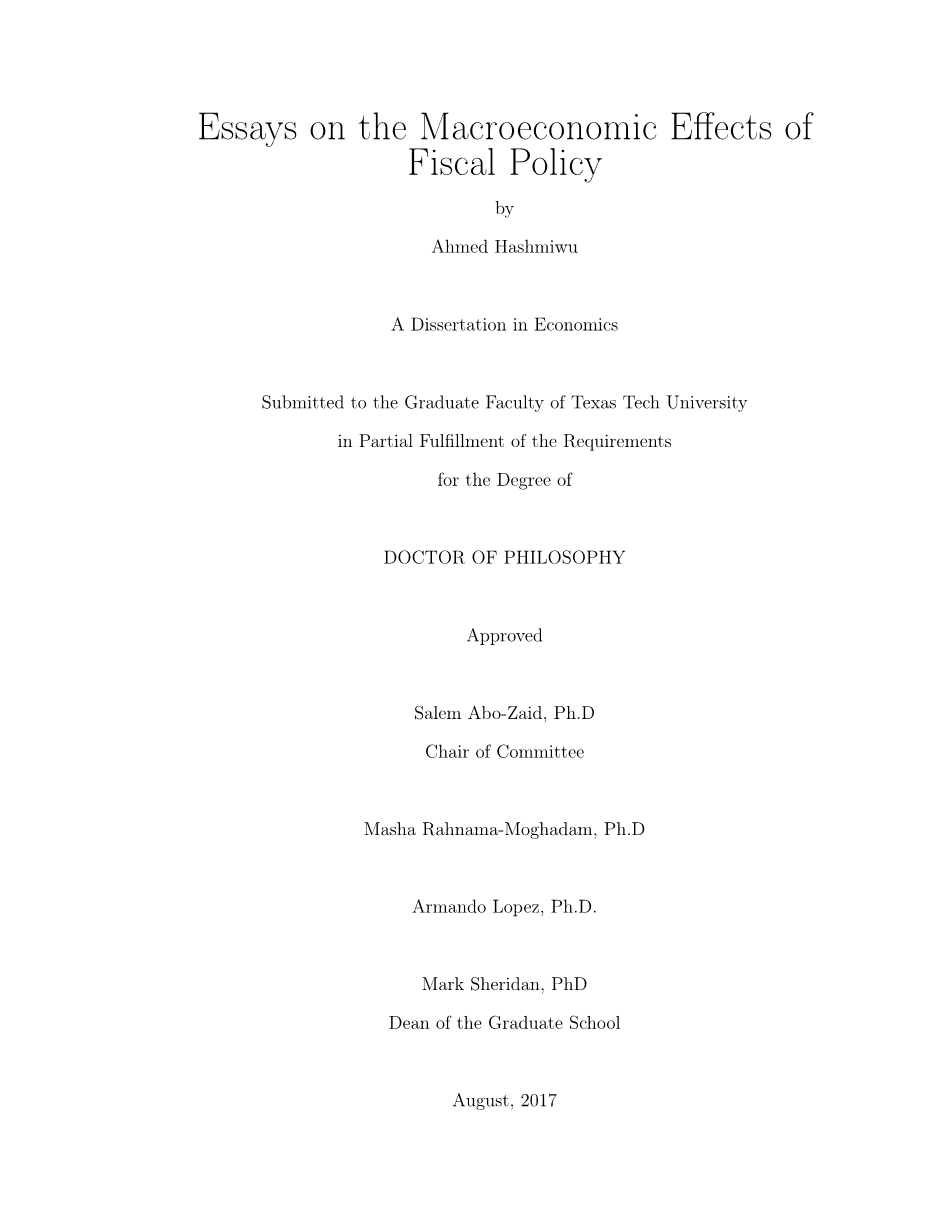 Essays on the Macroeconomic Effects of Fiscal Policy

by

Ahmed Hashmiwu

A Dissertation in Economics

Submitted to the Graduate Faculty of Texas Tech University

in Partial Fulfillment of the Requirements

for the Degree of

DOCTOR OF PHILOSOPHY

Approved

Salem Abo-Zaid, Ph.D

Chair of Committee

Masha Rahnama-Moghadam, Ph.D

Armando Lopez, Ph.D.

Mark Sheridan, PhD

Dean of the Graduate School

August, 2017